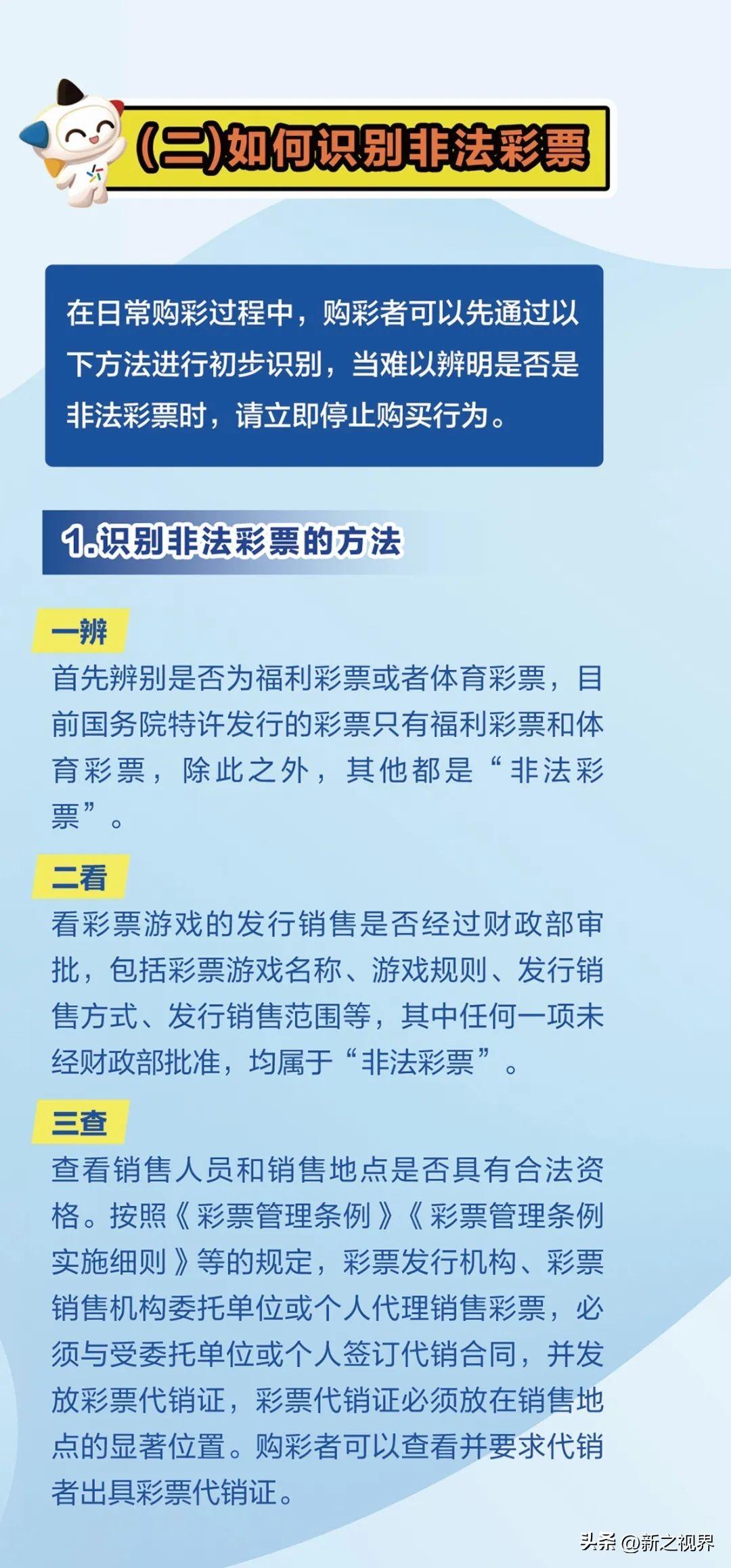 (二)如何识别非法彩票

在日常购彩过程中，购彩者可以先通过以下方法进行初步识别，当难以辨明是否是非法彩票时，请立即停止购买行为。

1.识别非法彩票的方法

一辨
首先辨别是否为福利彩票或者体育彩票，目前国务院特许发行的彩票只有福利彩票和体育彩票，除此之外，其他都是“非法彩票”。

二看
看彩票游戏的发行销售是否经过财政部审批，包括彩票游戏名称、游戏规则、发行销售方式、发行销售范围等，其中任何一项未经财政部批准，均属于“非法彩票”。

三查
查看销售人员和销售地点是否具有合法资格。按照《彩票管理条例》《彩票管理条例实施细则》等的规定，彩票发行机构、彩票销售机构委托单位或个人代理销售彩票，必须与受委托单位或个人签订代销合同，并发放彩票代销证，彩票代销证必须放在销售地点的显著位置。购彩者可以查看并要求代销者出具彩票代销证。

头条 @新之视界